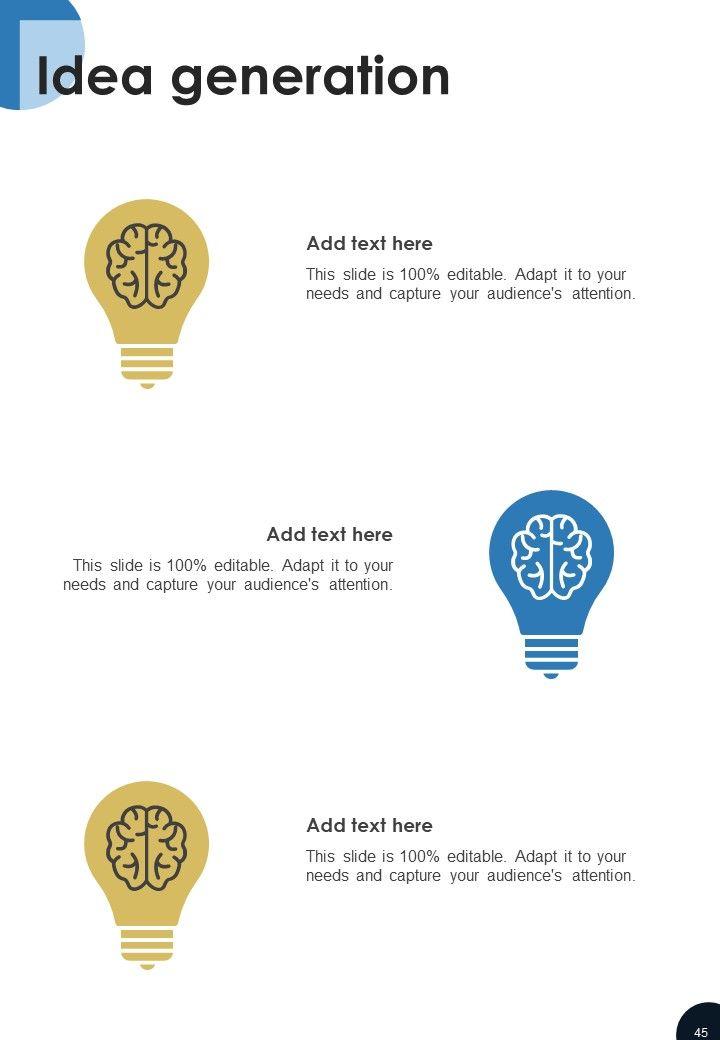 Idea generation

Add text here

This slide is 100% editable. Adapt it to your needs and capture your audience's attention.

Add text here

This slide is 100% editable. Adapt it to your needs and capture your audience's attention.

Add text here

This slide is 100% editable. Adapt it to your needs and capture your audience's attention.

45